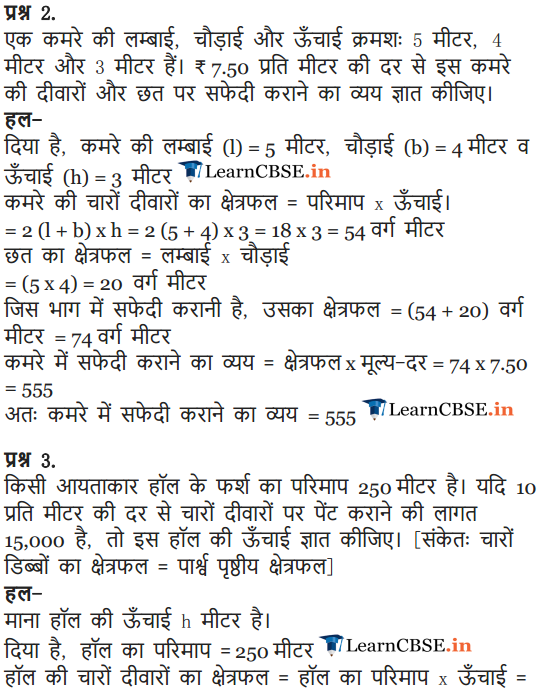 प्रश्न 2.
एक कमरे की लम्बाई, चौड़ाई और ऊँचाई क्रमशः 5 मीटर, 4 मीटर और 3 मीटर हैं। ₹ 7.50 प्रति मीटर की दर से इस कमरे की दीवारों और छत पर सफेदी कराने का व्यय ज्ञात कीजिए।
हल–
दिया है, कमरे की लम्बाई (l) = 5 मीटर, चौड़ाई (b) = 4 मीटर व ऊँचाई (h) = 3 मीटर LearnCBSE.in
कमरे की चारों दीवारों का क्षेत्रफल = परिमाप x ऊँचाई।
= 2 (l + b) x h = 2 (5 + 4) x 3 = 18 x 3 = 54 वर्ग मीटर
छत का क्षेत्रफल = लम्बाई x चौड़ाई
= (5 x 4) = 20 वर्ग मीटर
जिस भाग में सफेदी करानी है, उसका क्षेत्रफल = (54 + 20) वर्ग मीटर = 74 वर्ग मीटर
कमरे में सफेदी कराने का व्यय = क्षेत्रफल x मूल्य-दर = 74 x 7.50 = 555
अतः कमरे में सफेदी कराने का व्यय = 555 LearnCBSE.in

प्रश्न 3.
किसी आयताकार हॉल के फर्श का परिमाप 250 मीटर है। यदि 10 प्रति मीटर की दर से चारों दीवारों पर पेंट कराने की लागत 15,000 है, तो इस हॉल की ऊँचाई ज्ञात कीजिए। [संकेतः चारों डिब्बों का क्षेत्रफल = पार्श्व पृष्ठीय क्षेत्रफल]
हल–
माना हॉल की ऊँचाई h मीटर है।
दिया है, हॉल का परिमाप = 250 मीटर LearnCBSE.in
हॉल की चारों दीवारों का क्षेत्रफल = हॉल का परिमाप x ऊँचाई =